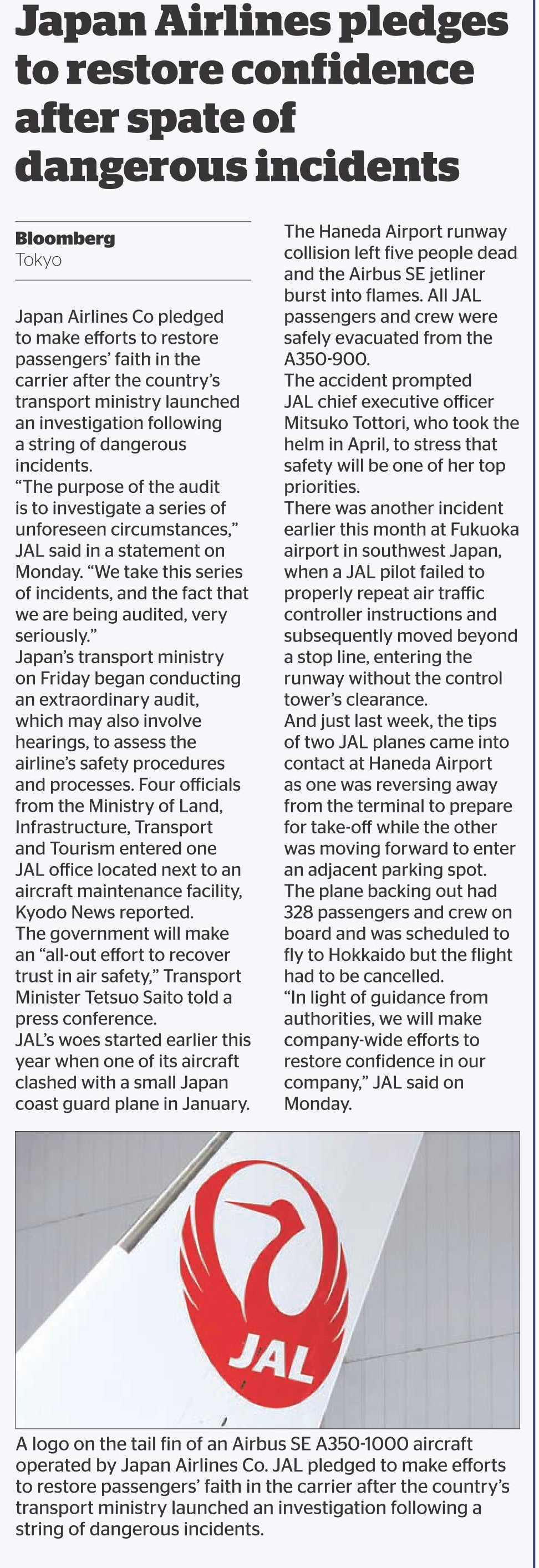 Japan Airlines pledges to restore confidence after spate of dangerous incidents

Bloomberg
Tokyo

Japan Airlines Co pledged to make efforts to restore passengers' faith in the carrier after the country's transport ministry launched an investigation following a string of dangerous incidents.

"The purpose of the audit is to investigate a series of unforeseen circumstances," JAL said in a statement on Monday. "We take this series of incidents, and the fact that we are being audited, very seriously."

Japan's transport ministry on Friday began conducting an extraordinary audit, which may also involve hearings, to assess the airline's safety procedures and processes. Four officials from the Ministry of Land, Infrastructure, Transport and Tourism entered one JAL office located next to an aircraft maintenance facility, Kyodo News reported.

The government will make an "all-out effort to recover trust in air safety," Transport Minister Tetsuo Saito told a press conference.

JAL's woes started earlier this year when one of its aircraft clashed with a small Japan coast guard plane in January.

The Haneda Airport runway collision left five people dead and the Airbus SE jetliner burst into flames. All JAL passengers and crew were safely evacuated from the A350-900.

The accident prompted JAL chief executive officer Mitsuko Tottori, who took the helm in April, to stress that safety will be one of her top priorities.

There was another incident earlier this month at Fukuoka airport in southwest Japan, when a JAL pilot failed to properly repeat air traffic controller instructions and subsequently moved beyond a stop line, entering the runway without the control tower's clearance.

And just last week, the tips of two JAL planes came into contact at Haneda Airport as one was reversing away from the terminal to prepare for take-off while the other was moving forward to enter an adjacent parking spot. The plane backing out had 328 passengers and crew on board and was scheduled to fly to Hokkaido but the flight had to be cancelled.

"In light of guidance from authorities, we will make company-wide efforts to restore confidence in our company," JAL said on Monday.

JAL

A logo on the tail fin of an Airbus SE A350-1000 aircraft operated by Japan Airlines Co. JAL pledged to make efforts to restore passengers' faith in the carrier after the country's transport ministry launched an investigation following a string of dangerous incidents.